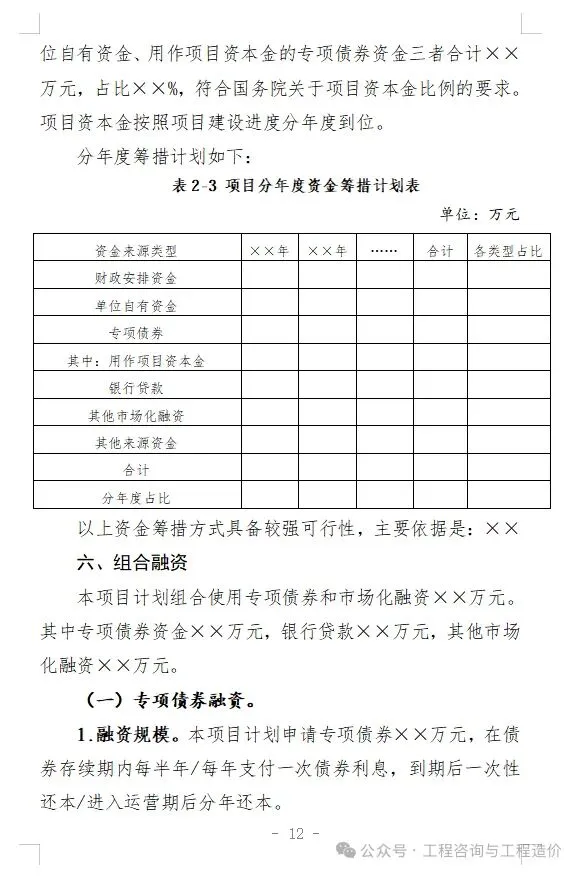 位自有资金、用作项目资本金的专项债券资金三者合计××万元，占比××%，符合国务院关于项目资本金比例的要求。项目资本金按照项目建设进度分年度到位。

分年度筹措计划如下：

表 2-3 项目分年度资金筹措计划表

单位：万元

| 资金来源类型 | ××年 | ××年 | …… | 合计 | 各类型占比 |
|---|---|---|---|---|---|
| 财政安排资金 | | | | | |
| 单位自有资金 | | | | | |
| 专项债券 | | | | | |
| 其中：用作项目资本金 | | | | | |
| 银行贷款 | | | | | |
| 其他市场化融资 | | | | | |
| 其他来源资金 | | | | | |
| 合计 | | | | | |
| 分年度占比 | | | | | |

以上资金筹措方式具备较强可行性，主要依据是：××

六、组合融资

本项目计划组合使用专项债券和市场化融资××万元。其中专项债券资金××万元，银行贷款××万元，其他市场化融资××万元。

（一）专项债券融资。

1.融资规模。本项目计划申请专项债券××万元，在债券存续期内每半年/每年支付一次债券利息，到期后一次性还本/进入运营期后分年还本。

- 12 -

公众号 · 工程咨询与工程造价